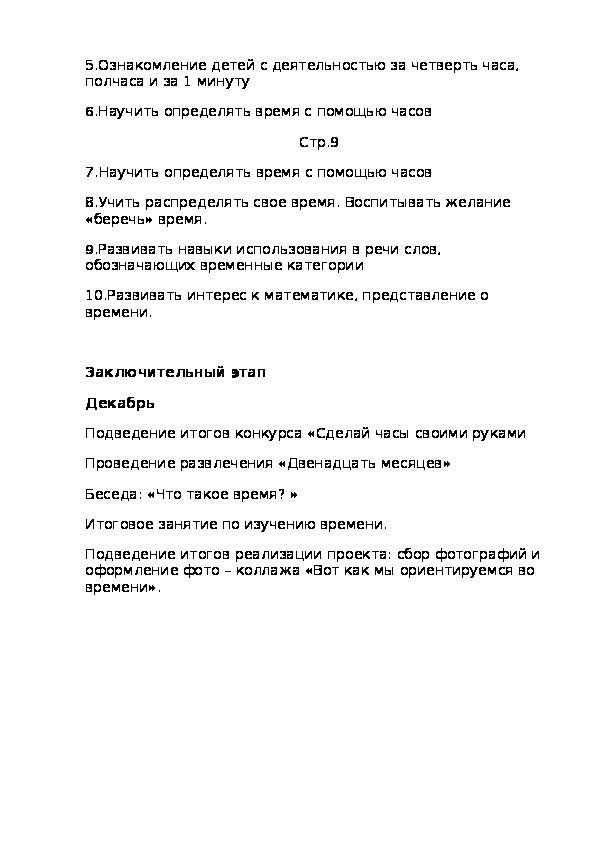 5.Ознакомление детей с деятельностью за четверть часа, полчаса и за 1 минуту

6.Научить определять время с помощью часов

Стр.9

7.Научить определять время с помощью часов

8.Учить распределять свое время. Воспитывать желание «беречь» время.

9.Развивать навыки использования в речи слов, обозначающих временные категории

10.Развивать интерес к математике, представление о времени.

Заключительный этап

Декабрь

Подведение итогов конкурса «Сделай часы своими руками

Проведение развлечения «Двенадцать месяцев»

Беседа: «Что такое время? »

Итоговое занятие по изучению времени.

Подведение итогов реализации проекта: сбор фотографий и оформление фото – коллажа «Вот как мы ориентируемся во времени».